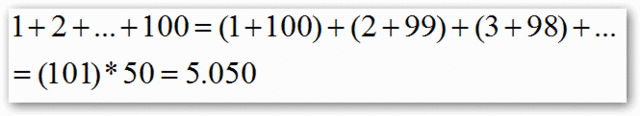 $1+2+...+100=(1+100)+(2+99)+(3+98)+...$
$=(101)*50=5.050$